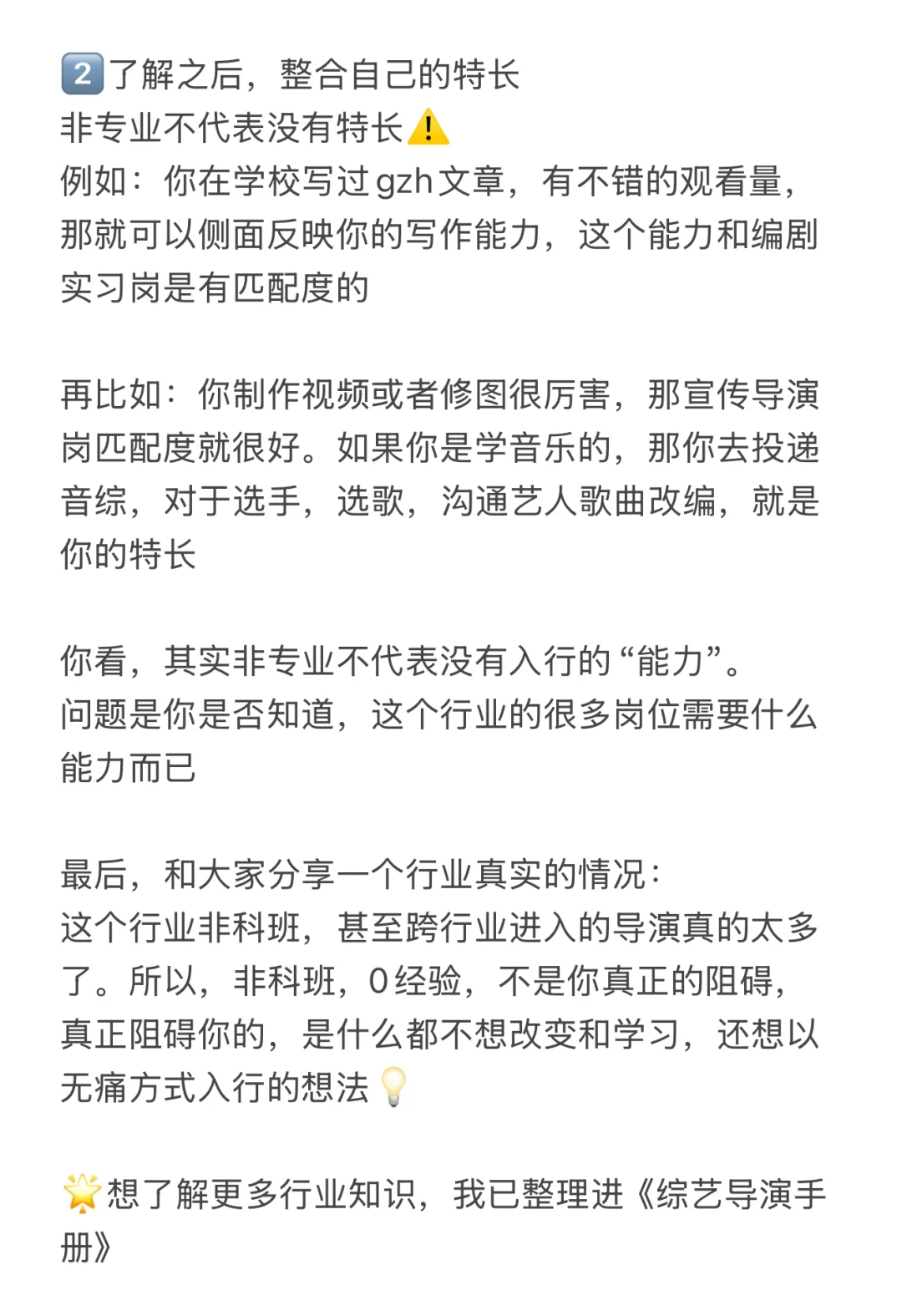 2️⃣了解之后，整合自己的特长
非专业不代表没有特长⚠️
例如：你在学校写过gzh文章，有不错的观看量，那就可以侧面反映你的写作能力，这个能力和编剧实习岗是有匹配度的

再比如：你制作视频或者修图很厉害，那宣传导演岗匹配度就很好。如果你是学音乐的，那你去投递音综，对于选手，选歌，沟通艺人歌曲改编，就是你的特长

你看，其实非专业不代表没有入行的“能力”。
问题是你是否知道，这个行业的很多岗位需要什么能力而已

最后，和大家分享一个行业真实的情况：
这个行业非科班，甚至跨行业进入的导演真的太多了。所以，非科班，0经验，不是你真正的阻碍，真正阻碍你的，是什么都不想改变和学习，还想以无痛方式入行的想法💡

🌟想了解更多行业知识，我已整理进《综艺导演手册》